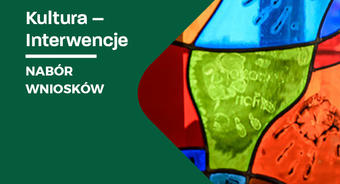 Kultura – Interwencje

NABÓR WNIOSKÓW